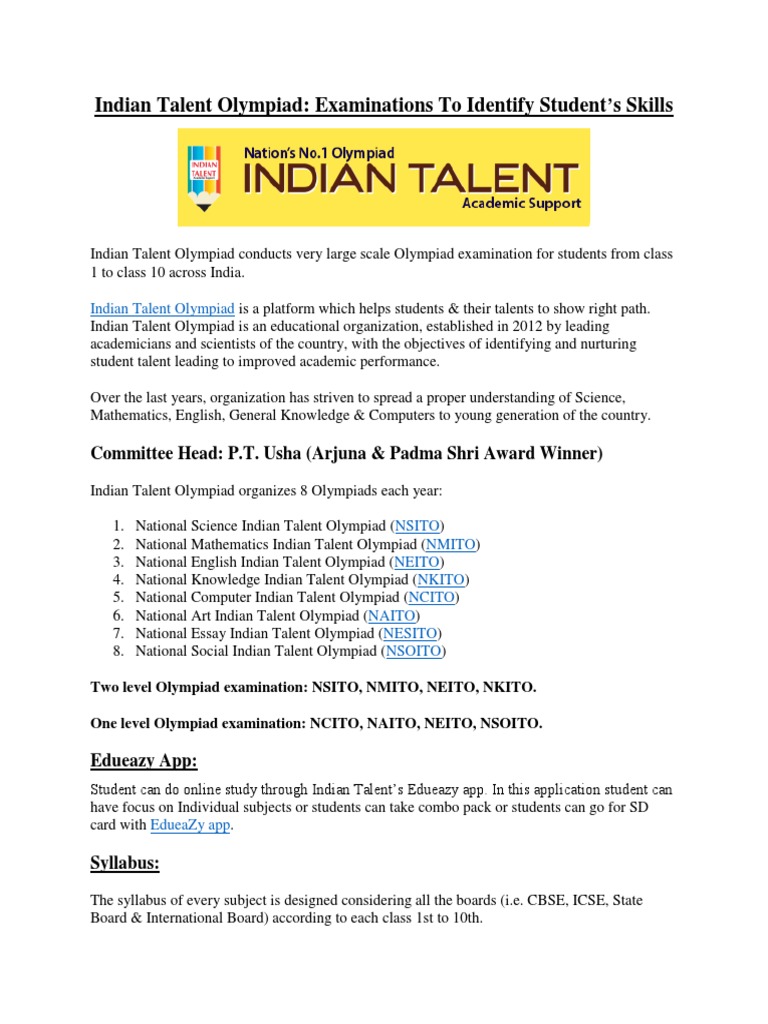 Indian Talent Olympiad: Examinations To Identify Student's Skills

INDIAN TALENT

Nation's No.1 Olympiad
INDIAN TALENT
Academic Support

Indian Talent Olympiad conducts very large scale Olympiad examination for students from class 1 to class 10 across India.

Indian Talent Olympiad is a platform which helps students & their talents to show right path. Indian Talent Olympiad is an educational organization, established in 2012 by leading academicians and scientists of the country, with the objectives of identifying and nurturing student talent leading to improved academic performance.

Over the last years, organization has striven to spread a proper understanding of Science, Mathematics, English, General Knowledge & Computers to young generation of the country.

Committee Head: P.T. Usha (Arjuna & Padma Shri Award Winner)

Indian Talent Olympiad organizes 8 Olympiads each year:

1. National Science Indian Talent Olympiad (NSITO)
2. National Mathematics Indian Talent Olympiad (NMITO)
3. National English Indian Talent Olympiad (NEITO)
4. National Knowledge Indian Talent Olympiad (NKITO)
5. National Computer Indian Talent Olympiad (NCITO)
6. National Art Indian Talent Olympiad (NAITO)
7. National Essay Indian Talent Olympiad (NESITO)
8. National Social Indian Talent Olympiad (NSOITO)

Two level Olympiad examination: NSITO, NMITO, NEITO, NKITO.

One level Olympiad examination: NCITO, NAITO, NEITO, NSOITO.

Edueazy App:

Student can do online study through Indian Talent's Edueazy app. In this application student can have focus on Individual subjects or students can take combo pack or students can go for SD card with EdueaZy app.

Syllabus:

The syllabus of every subject is designed considering all the boards (i.e. CBSE, ICSE, State Board & International Board) according to each class 1st to 10th.